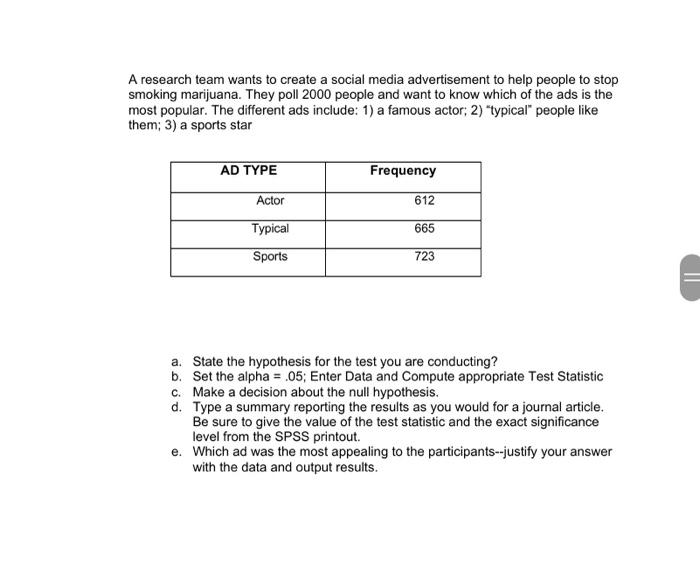 A research team wants to create a social media advertisement to help people to stop smoking marijuana. They poll 2000 people and want to know which of the ads is the most popular. The different ads include: 1) a famous actor; 2) "typical" people like them; 3) a sports star

| AD TYPE | Frequency |
|---|---|
| Actor | 612 |
| Typical | 665 |
| Sports | 723 |

a. State the hypothesis for the test you are conducting?
b. Set the alpha = .05; Enter Data and Compute appropriate Test Statistic
c. Make a decision about the null hypothesis.
d. Type a summary reporting the results as you would for a journal article. Be sure to give the value of the test statistic and the exact significance level from the SPSS printout.
e. Which ad was the most appealing to the participants--justify your answer with the data and output results.